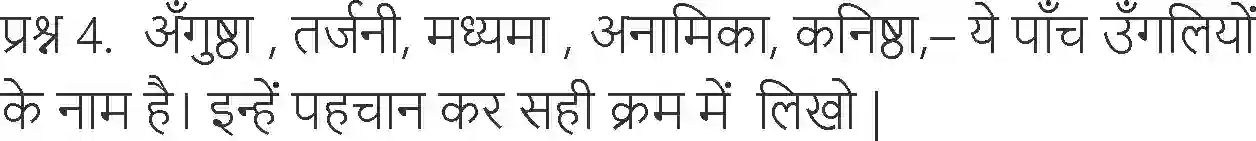 प्रश्न 4. अँगुष्ठा , तर्जनी, मध्यमा , अनामिका, कनिष्ठा,– ये पाँच उँगलियों के नाम है। इन्हें पहचान कर सही क्रम में लिखो |